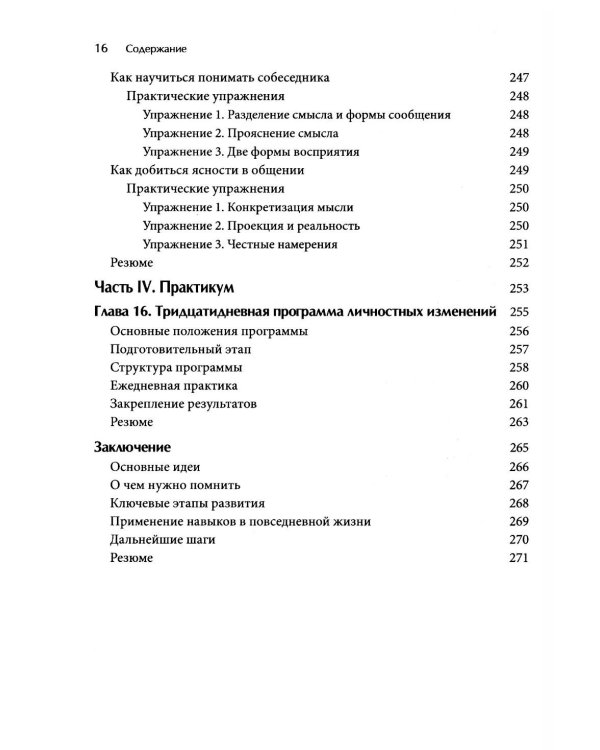 16 Содержание

Как научиться понимать собеседника 247
Практические упражнения 248
Упражнение 1. Разделение смысла и формы сообщения 248
Упражнение 2. Прояснение смысла 248
Упражнение 3. Две формы восприятия 249
Как добиться ясности в общении 249
Практические упражнения 250
Упражнение 1. Конкретизация мысли 250
Упражнение 2. Проекция и реальность 250
Упражнение 3. Честные намерения 251
Резюме 252

Часть IV. Практикум 253

Глава 16. Тридцатидневная программа личностных изменений 255
Основные положения программы 256
Подготовительный этап 257
Структура программы 258
Ежедневная практика 260
Закрепление результатов 261
Резюме 263

Заключение 265
Основные идеи 266
О чем нужно помнить 267
Ключевые этапы развития 268
Применение навыков в повседневной жизни 269
Дальнейшие шаги 270
Резюме 271